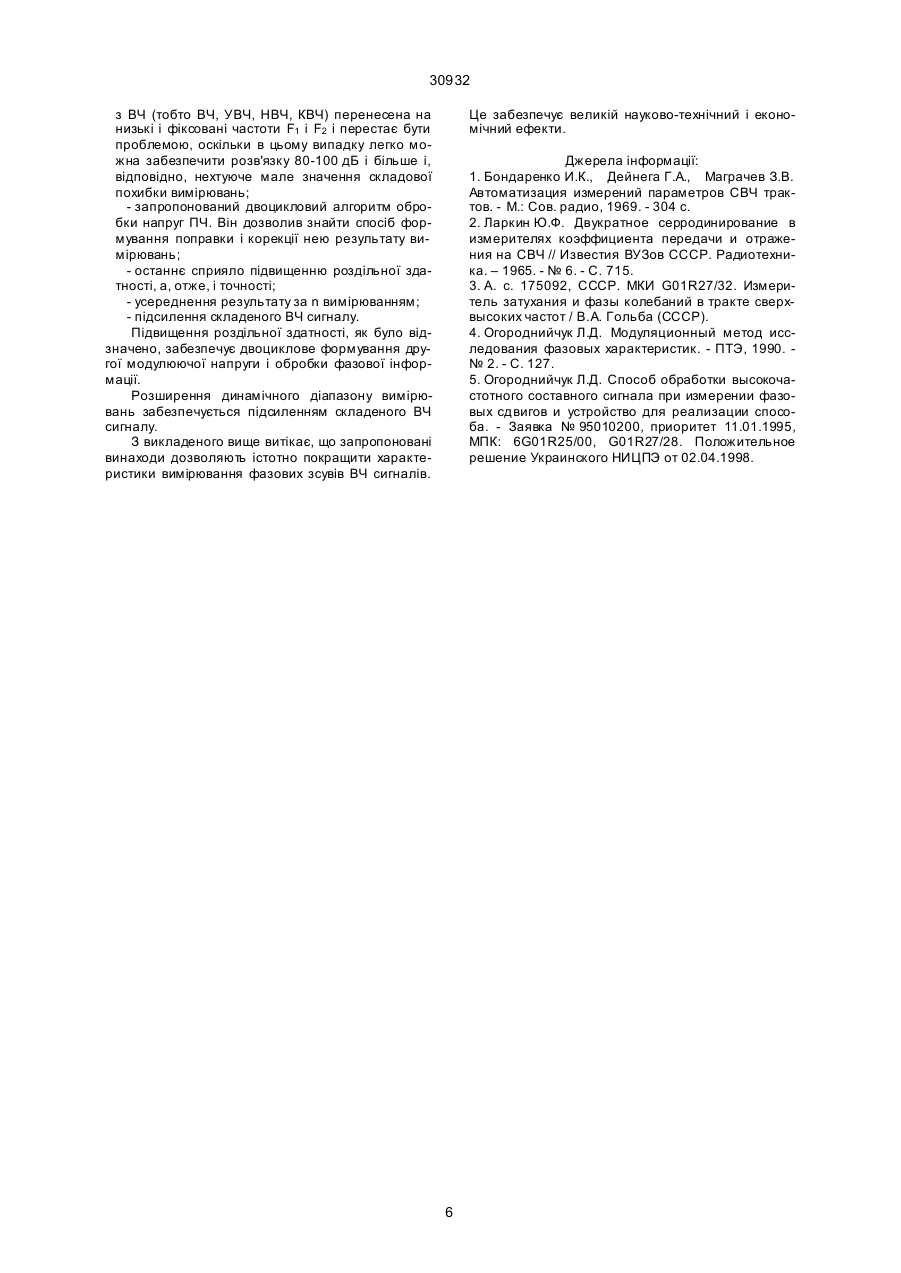 30932

з ВЧ (тобто ВЧ, УВЧ, НВЧ, КВЧ) перенесена на низькі і фіксовані частоти $F_1$ і $F_2$ і перестає бути проблемою, оскільки в цьому випадку легко можна забезпечити розв'язку 80-100 дБ і більше і, відповідно, нехтуюче мале значення складової похибки вимірювань;

- запропонований двоцикловий алгоритм обробки напруг ПЧ. Він дозволив знайти спосіб формування поправки і корекції нею результату вимірювань;

- останнє сприяло підвищенню роздільної здатності, а, отже, і точності;

- усереднення результату за n вимірюванням;

- підсилення складеного ВЧ сигналу.

Підвищення роздільної здатності, як було відзначено, забезпечує двоциклове формування другої модулюючої напруги і обробки фазової інформації.

Розширення динамічного діапазону вимірювань забезпечується підсиленням складеного ВЧ сигналу.

З викладеного вище витікає, що запропоновані винаходи дозволяють істотно покращити характеристики вимірювання фазових зсувів ВЧ сигналів. Це забезпечує великій науково-технічний і економічний ефекти.

Джерела інформації:

1. Бондаренко И.К., Дейнега Г.А., Маграчев З.В. Автоматизация измерений параметров СВЧ трактов. - М.: Сов. радио, 1969. - 304 с.

2. Ларкин Ю.Ф. Двукратное серродинирование в измерителях коэффициента передачи и отражения на СВЧ // Известия ВУЗов СССР. Радиотехника. – 1965. - № 6. - С. 715.

3. А. с. 175092, СССР. МКИ G01R27/32. Измеритель затухания и фазы колебаний в тракте сверхвысоких частот / В.А. Гольба (СССР).

4. Огороднийчук Л.Д. Модуляционный метод исследования фазовых характеристик. - ПТЭ, 1990. - № 2. - С. 127.

5. Огороднийчук Л.Д. Способ обработки высокочастотного составного сигнала при измерении фазовых сдвигов и устройство для реализации способа. - Заявка № 95010200, приоритет 11.01.1995, МПК: 6G01R25/00, G01R27/28. Положительное решение Украинского НИЦПЭ от 02.04.1998.

6